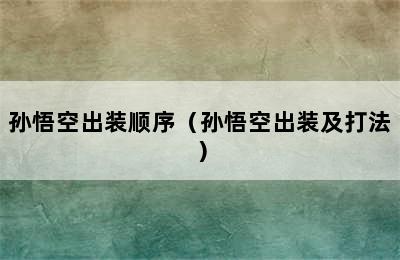 孙悟空出装顺序（孙悟空出装及打法）